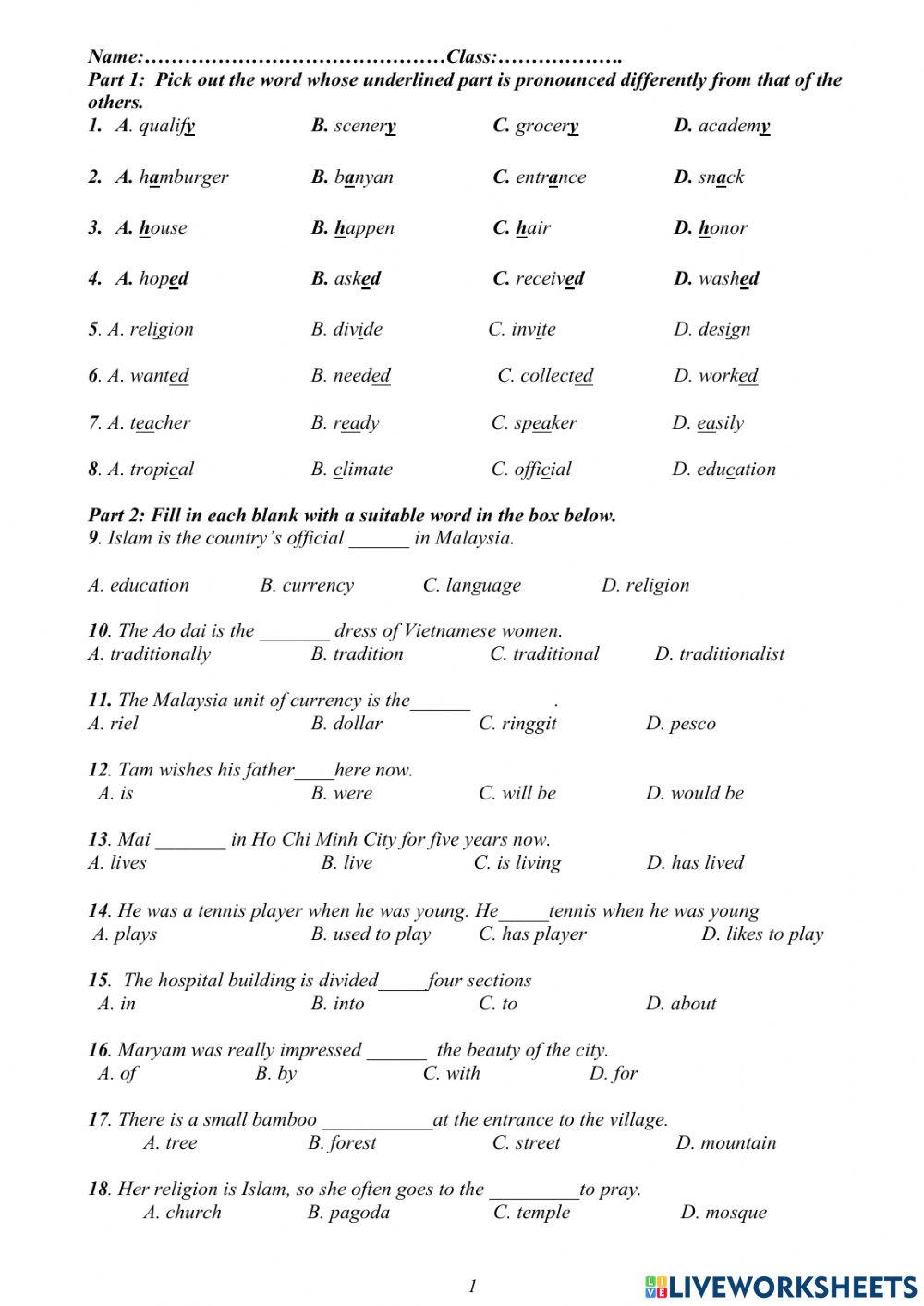 Name:………………………………………Class:……………….
Part 1: Pick out the word whose underlined part is pronounced differently from that of the others.

1. A. qualify B. scenery C. grocery D. academy

2. A. hamburger B. banyan C. entrance D. snack

3. A. house B. happen C. hair D. honor

4. A. hoped B. asked C. received D. washed

5. A. religion B. divide C. invite D. design

6. A. wanted B. needed C. collected D. worked

7. A. teacher B. ready C. speaker D. easily

8. A. tropical B. climate C. official D. education

Part 2: Fill in each blank with a suitable word in the box below.
9. Islam is the country's official ______ in Malaysia.

A. education B. currency C. language D. religion

10. The Ao dai is the _______ dress of Vietnamese women.
A. traditionally B. tradition C. traditional D. traditionalist

11. The Malaysia unit of currency is the______ .
A. riel B. dollar C. ringgit D. pesco

12. Tam wishes his father____here now.
A. is B. were C. will be D. would be

13. Mai _______ in Ho Chi Minh City for five years now.
A. lives B. live C. is living D. has lived

14. He was a tennis player when he was young. He_____tennis when he was young
A. plays B. used to play C. has player D. likes to play

15. The hospital building is divided_____four sections
A. in B. into C. to D. about

16. Maryam was really impressed ______ the beauty of the city.
A. of B. by C. with D. for

17. There is a small bamboo ___________at the entrance to the village.
A. tree B. forest C. street D. mountain

18. Her religion is Islam, so she often goes to the _________to pray.
A. church B. pagoda C. temple D. mosque

1

LIVEWORKSHEETS